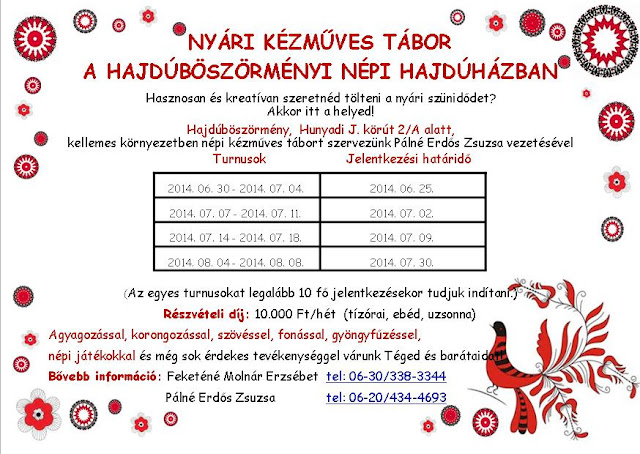 NYÁRI KÉZMŰVES TÁBOR
A HAJDÚBÖSZÖRMÉNYI NÉPI HAJDÚHÁZBAN

Hasznosan és kreatívan szeretnéd tölteni a nyári szünidődet?
Akkor itt a helyed!

Hajdúböszörmény, Hunyadi J. körút 2/A alatt,
kellemes környezetben népi kézműves tábort szervezünk Pálné Erdős Zsuzsa vezetésével

| Turnusok | Jelentkezési határidő |
|---|---|
| 2014. 06. 30 - 2014. 07. 04. | 2014. 06. 25. |
| 2014. 07. 07 - 2014. 07. 11. | 2014. 07. 02. |
| 2014. 07. 14 - 2014. 07. 18. | 2014. 07. 09. |
| 2014. 08. 04 - 2014. 08. 08. | 2014. 07. 30. |

(Az egyes turnusokat legalább 10 fő jelentkezésekor tudjuk indítani.)

Részvételi díj: 10.000 Ft/hét (tízórai, ebéd, uzsonna)

Agyagozással, korongozással, szövéssel, fonással, gyöngyfűzéssel,
népi játékokkal és még sok érdekes tevékenységgel várunk Téged és barátaidat!

Bővebb információ: Feketéné Molnár Erzsébet tel: 06-30/338-3344
Pálné Erdős Zsuzsa tel: 06-20/434-4693